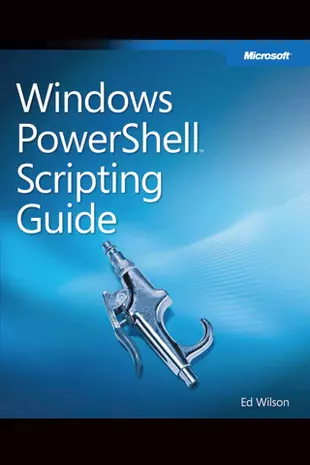 Microsoft

Windows PowerShell™ Scripting Guide

Ed Wilson